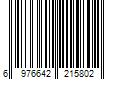 6 976642 215802